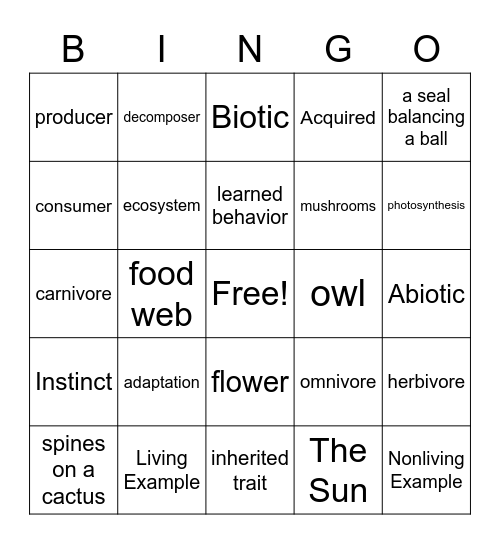 | B | I | N | G | O |
|---|---|---|---|---|
| producer | decomposer | Biotic | Acquired | a seal balancing a ball |
| consumer | ecosystem | learned behavior | mushrooms | photosynthesis |
| carnivore | food web | Free! | owl | Abiotic |
| Instinct | adaptation | flower | omnivore | herbivore |
| spines on a cactus | Living Example | inherited trait | The Sun | Nonliving Example |